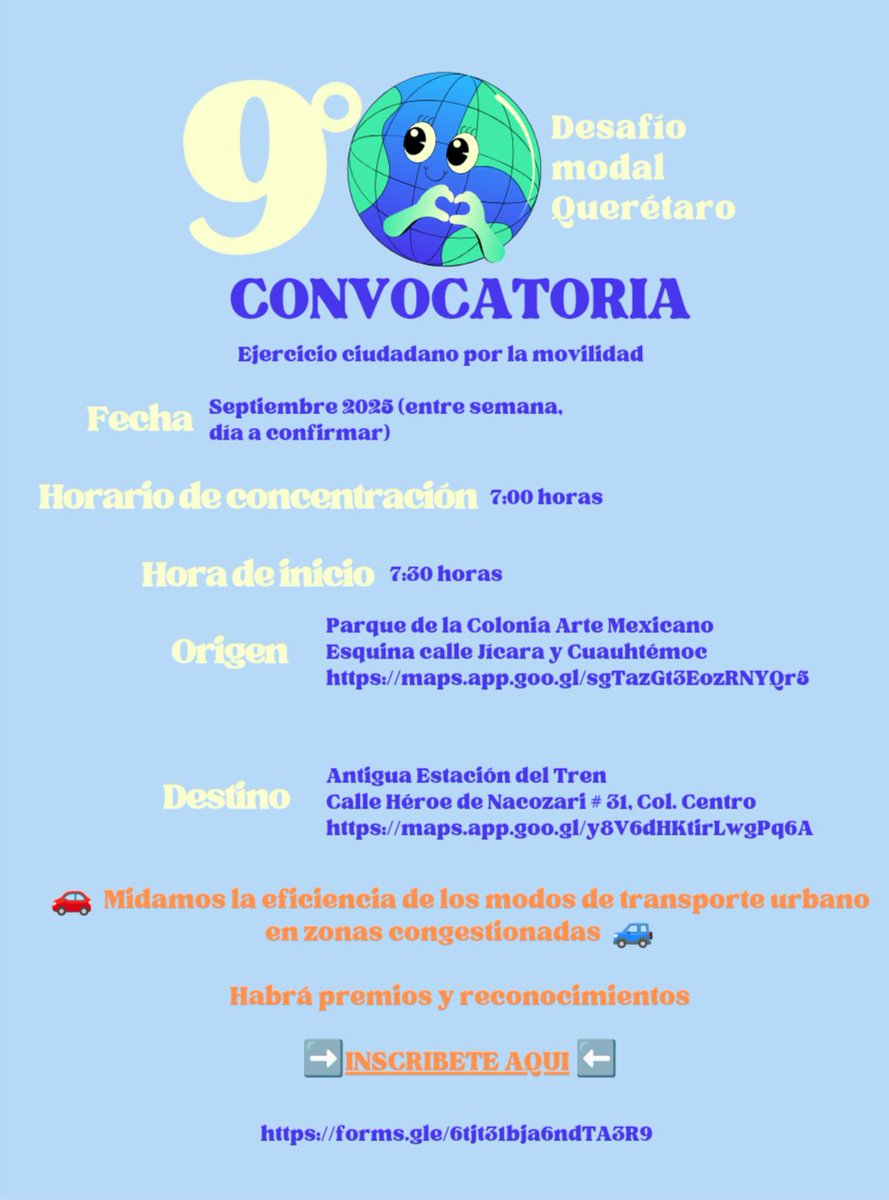 9°

Desafío modal Querétaro

CONVOCATORIA

Ejercicio ciudadano por la movilidad

Fecha Septiembre 2025 (entre semana, día a confirmar)

Horario de concentración 7:00 horas

Hora de inicio 7:30 horas

Origen Parque de la Colonia Arte Mexicano
Esquina calle Jícara y Cuauhtémoc
https://maps.app.goo.gl/sgTazGt3EozRNYQr5

Destino Antigua Estación del Tren
Calle Héroe de Nacozari # 31, Col. Centro
https://maps.app.goo.gl/y8V6dHKtirLwgPq6A

🚗 Midamos la eficiencia de los modos de transporte urbano en zonas congestionadas 🚙

Habrá premios y reconocimientos

➡️INSCRIBETE AQUI ⬅️

https://forms.gle/6tjt31bja6ndTA3R9